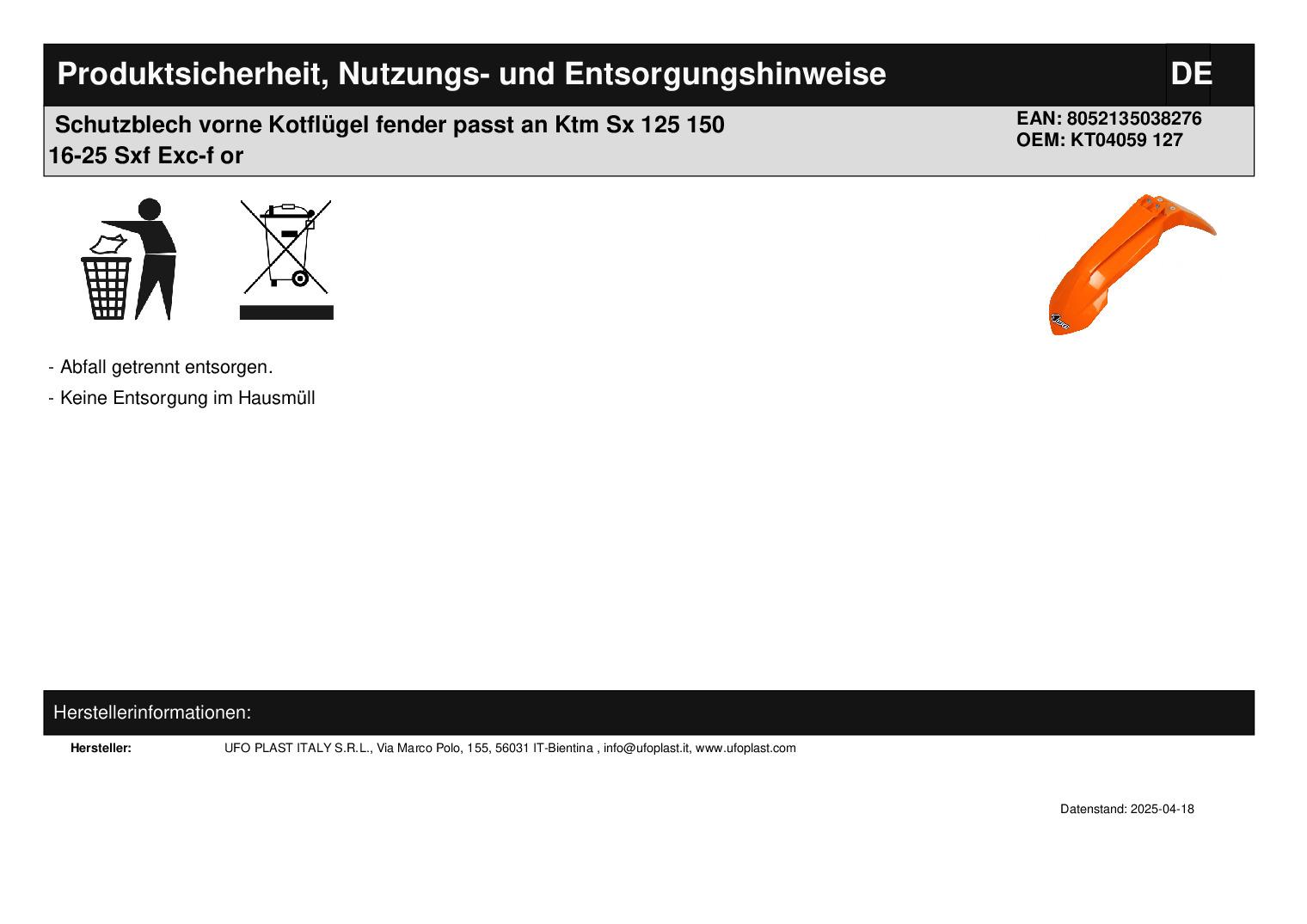 Produktsicherheit, Nutzungs- und Entsorgungshinweise

DE

Schutzblech vorne Kotflügel fender passt an Ktm Sx 125 150 16-25 Sxf Exc-f or

EAN: 8052135038276
OEM: KT04059 127

- Abfall getrennt entsorgen.

- Keine Entsorgung im Hausmüll

Herstellerinformationen:

Hersteller: UFO PLAST ITALY S.R.L., Via Marco Polo, 155, 56031 IT-Bientina , info@ufoplast.it, www.ufoplast.com

Datenstand: 2025-04-18